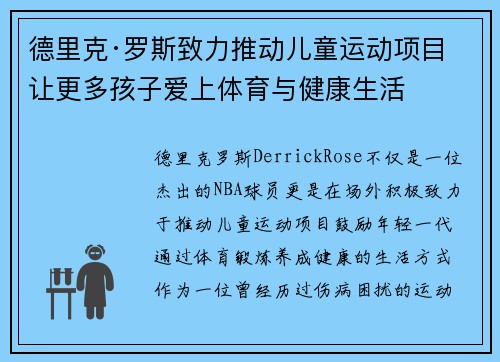 德里克·罗斯致力推动儿童运动项目让更多孩子爱上体育与健康生活

德里克罗斯DerrickRose不仅是一位杰出的NBA球员更是在场外积极致力于推动儿童运动项目鼓励年轻一代通过体育锻炼养成健康的生活方式作为一位曾经历过伤病困扰的运动